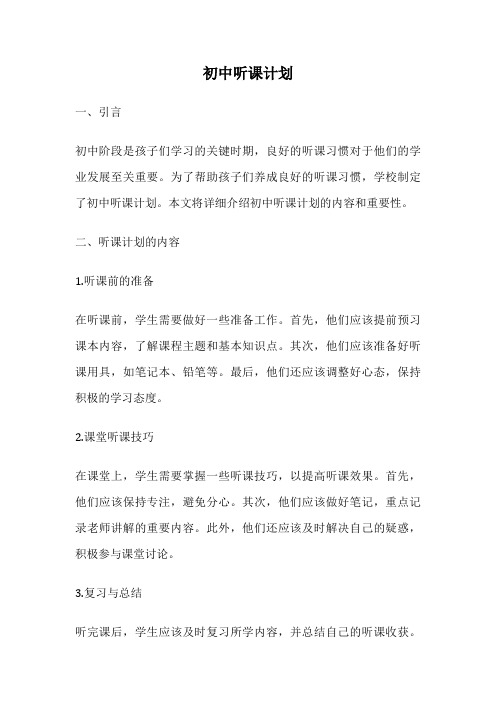 初中听课计划

一、引言

初中阶段是孩子们学习的关键时期，良好的听课习惯对于他们的学业发展至关重要。为了帮助孩子们养成良好的听课习惯，学校制定了初中听课计划。本文将详细介绍初中听课计划的内容和重要性。

二、听课计划的内容

1.听课前的准备

在听课前，学生需要做好一些准备工作。首先，他们应该提前预习课本内容，了解课程主题和基本知识点。其次，他们应该准备好听课用具，如笔记本、铅笔等。最后，他们还应该调整好心态，保持积极的学习态度。

2.课堂听课技巧

在课堂上，学生需要掌握一些听课技巧，以提高听课效果。首先，他们应该保持专注，避免分心。其次，他们应该做好笔记，重点记录老师讲解的重要内容。此外，他们还应该及时解决自己的疑惑，积极参与课堂讨论。

3.复习与总结

听完课后，学生应该及时复习所学内容，并总结自己的听课收获。